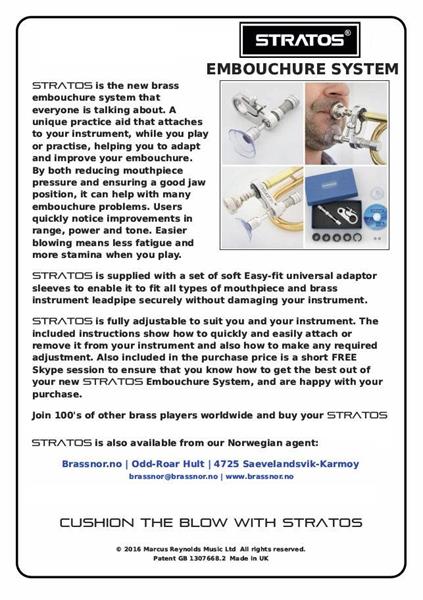 STRATOS®

EMBOUCHURE SYSTEM

STRATOS is the new brass embouchure system that everyone is talking about. A unique practice aid that attaches to your instrument, while you play or practise, helping you to adapt and improve your embouchure. By both reducing mouthpiece pressure and ensuring a good jaw position, it can help with many embouchure problems. Users quickly notice improvements in range, power and tone. Easier blowing means less fatigue and more stamina when you play.

STRATOS is supplied with a set of soft Easy-fit universal adaptor sleeves to enable it to fit all types of mouthpiece and brass instrument leadpipe securely without damaging your instrument.

STRATOS is fully adjustable to suit you and your instrument. The included instructions show how to quickly and easily attach or remove it from your instrument and also how to make any required adjustment. Also included in the purchase price is a short FREE Skype session to ensure that you know how to get the best out of your new STRATOS Embouchure System, and are happy with your purchase.

Join 100's of other brass players worldwide and buy your STRATOS

STRATOS is also available from our Norwegian agent:

Brassnor.no | Odd-Roar Hult | 4725 Saevelandsvik-Karmoy
brassnor@brassnor.no | www.brassnor.no

CUSHION THE BLOW WITH STRATOS

© 2016 Marcus Reynolds Music Ltd All rights reserved.
Patent GB 1307668.2 Made in UK